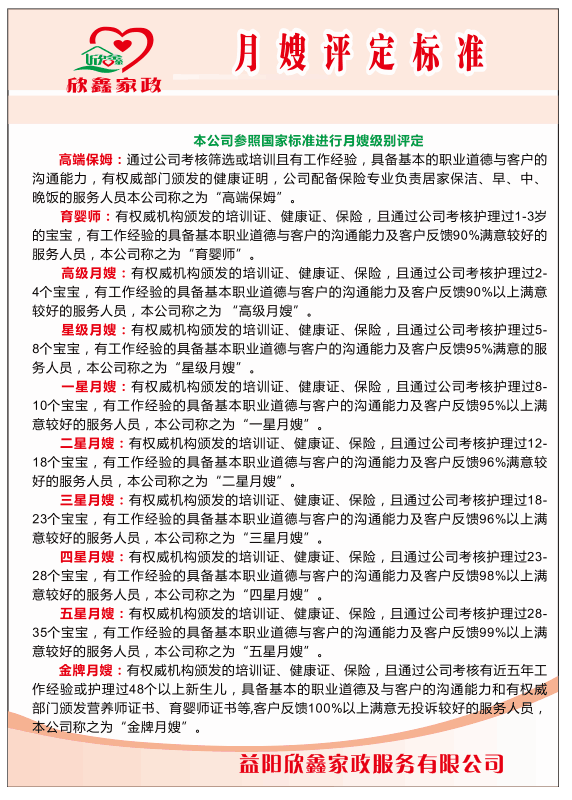 欣鑫
欣鑫家政

月嫂评定标准

本公司参照国家标准进行月嫂级别评定

高端保姆：通过公司考核筛选或培训且有工作经验，具备基本的职业道德与客户的沟通能力，有权威部门颁发的健康证明，公司配备保险专业负责居家保洁、早、中、晚饭的服务人员本公司称之为“高端保姆”。

育婴师：有权威机构颁发的培训证、健康证、保险，且通过公司考核护理过1-3岁的宝宝，有工作经验的具备基本职业道德与客户的沟通能力及客户反馈90%满意较好的服务人员，本公司称之为“育婴师”。

高级月嫂：有权威机构颁发的培训证、健康证、保险，且通过公司考核护理过2-4个宝宝，有工作经验的具备基本职业道德与客户的沟通能力及客户反馈90%以上满意较好的服务人员，本公司称之为“高级月嫂”。

星级月嫂：有权威机构颁发的培训证、健康证、保险，且通过公司考核护理过5-8个宝宝，有工作经验的具备基本职业道德与客户的沟通能力及客户反馈95%满意的服务人员，本公司称之为“星级月嫂”。

一星月嫂：有权威机构颁发的培训证、健康证、保险，且通过公司考核护理过8-10个宝宝，有工作经验的具备基本职业道德与客户的沟通能力及客户反馈95%以上满意较好的服务人员，本公司称之为“一星月嫂”。

二星月嫂：有权威机构颁发的培训证、健康证、保险，且通过公司考核护理过12-18个宝宝，有工作经验的具备基本职业道德与客户的沟通能力及客户反馈96%满意较好的服务人员，本公司称之为“二星月嫂”。

三星月嫂：有权威机构颁发的培训证、健康证、保险，且通过公司考核护理过18-23个宝宝，有工作经验的具备基本职业道德与客户的沟通能力及客户反馈96%以上满意较好的服务人员，本公司称之为“三星月嫂”。

四星月嫂：有权威机构颁发的培训证、健康证、保险，且通过公司考核护理过23-28个宝宝，有工作经验的具备基本职业道德与客户的沟通能力及客户反馈98%以上满意较好的服务人员，本公司称之为“四星月嫂”。

五星月嫂：有权威机构颁发的培训证、健康证、保险，且通过公司考核护理过28-35个宝宝，有工作经验的具备基本职业道德与客户的沟通能力及客户反馈99%以上满意较好的服务人员，本公司称之为“五星月嫂”。

金牌月嫂：有权威机构颁发的培训证、健康证、保险，且通过公司考核有近五年工作经验或护理过48个以上新生儿，具备基本的职业道德及与客户的沟通能力和有权威部门颁发营养师证书、育婴师证书等,客户反馈100%以上满意无投诉较好的服务人员，本公司称之为“金牌月嫂”。

益阳欣鑫家政服务有限公司